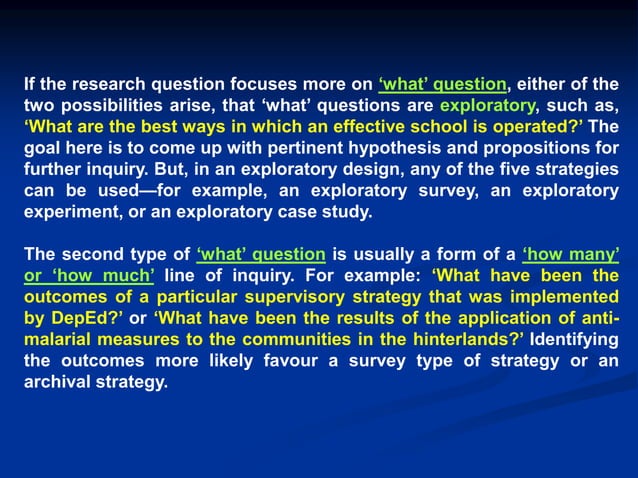 If the research question focuses more on 'what' question, either of the two possibilities arise, that 'what' questions are exploratory, such as, 'What are the best ways in which an effective school is operated?' The goal here is to come up with pertinent hypothesis and propositions for further inquiry. But, in an exploratory design, any of the five strategies can be used—for example, an exploratory survey, an exploratory experiment, or an exploratory case study.

The second type of 'what' question is usually a form of a 'how many' or 'how much' line of inquiry. For example: 'What have been the outcomes of a particular supervisory strategy that was implemented by DepEd?' or 'What have been the results of the application of anti-malarial measures to the communities in the hinterlands?' Identifying the outcomes more likely favour a survey type of strategy or an archival strategy.